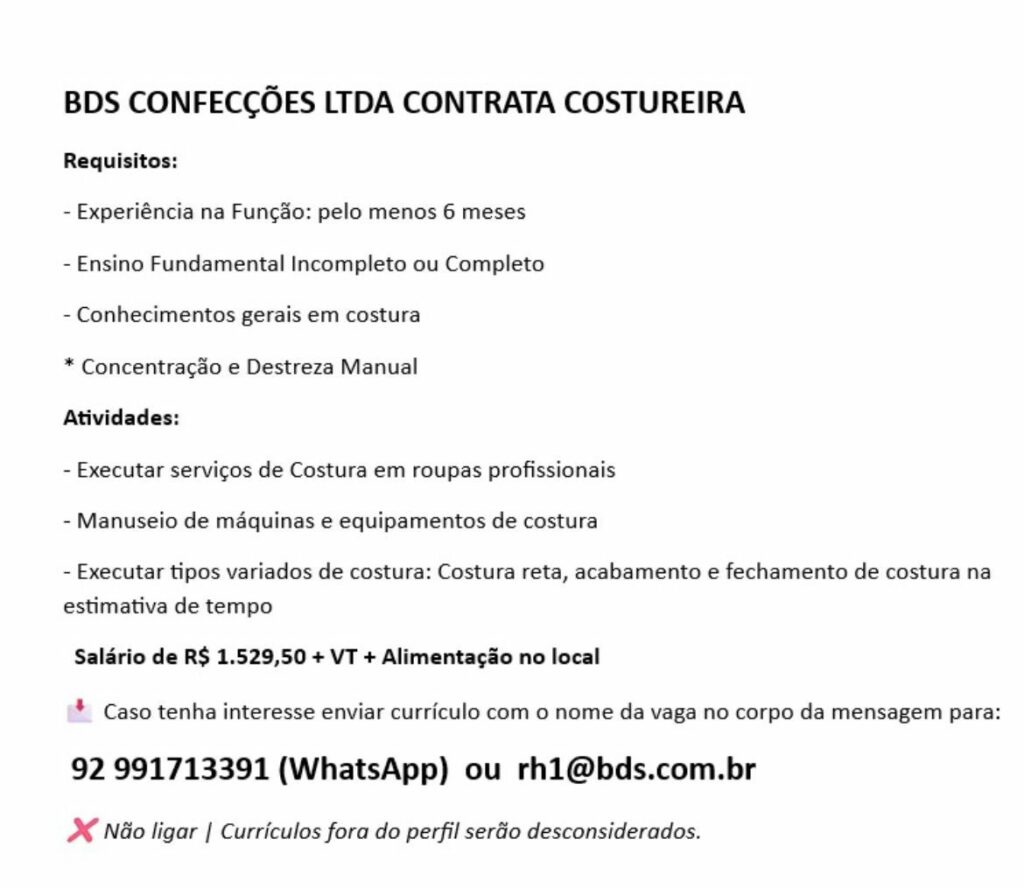 BDS CONFECÇÕES LTDA CONTRATA COSTUREIRA

Requisitos:

- Experiência na Função: pelo menos 6 meses

- Ensino Fundamental Incompleto ou Completo

- Conhecimentos gerais em costura

* Concentração e Destreza Manual

Atividades:

- Executar serviços de Costura em roupas profissionais

- Manuseio de máquinas e equipamentos de costura

- Executar tipos variados de costura: Costura reta, acabamento e fechamento de costura na estimativa de tempo

Salário de R$ 1.529,50 + VT + Alimentação no local

Caso tenha interesse enviar currículo com o nome da vaga no corpo da mensagem para:

92 991713391 (WhatsApp) ou rh1@bds.com.br

Não ligar | Currículos fora do perfil serão desconsiderados.